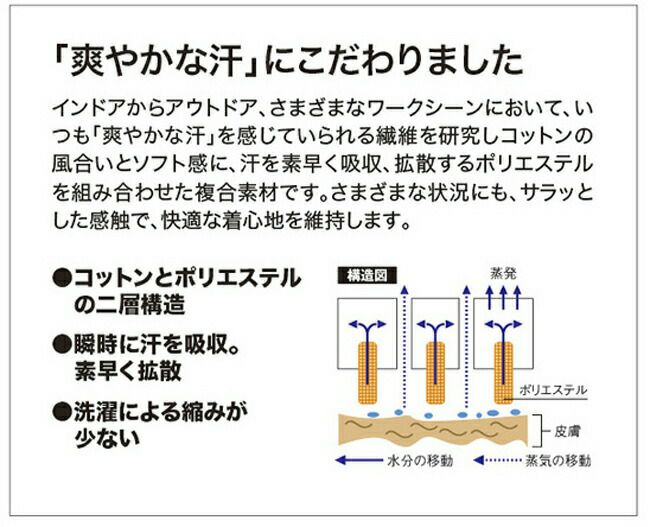 「爽やかな汗」にこだわりました

インドアからアウトドア、さまざまなワークシーンにおいて、いつも「爽やかな汗」を感じていられる繊維を研究しコットンの風合いとソフト感に、汗を素早く吸収、拡散するポリエステルを組み合わせた複合素材です。さまざまな状況にも、サラッとした感触で、快適な着心地を維持します。

●コットンとポリエステルの二層構造

●瞬時に汗を吸収。素早く拡散

●洗濯による縮みが少ない

構造図

蒸発

ポリエステル

皮膚

水分の移動

蒸気の移動